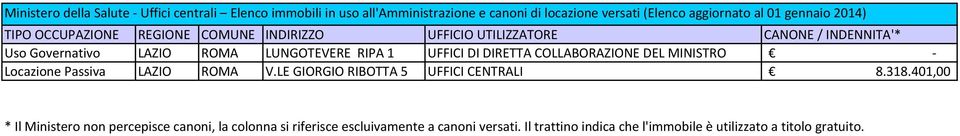 Ministero della Salute - Uffici centrali – Elenco immobili in uso all'Amministrazione e canoni di locazione versati (Elenco aggiornato al 01 gennaio 2014)

| TIPO OCCUPAZIONE | REGIONE | COMUNE | INDIRIZZO | UFFICIO UTILIZZATORE | CANONE / INDENNITA'* |
|---|---|---|---|---|---|
| Uso Governativo | LAZIO | ROMA | LUNGOTEVERE RIPA 1 | UFFICI DI DIRETTA COLLABORAZIONE DEL MINISTRO | € - |
| Locazione Passiva | LAZIO | ROMA | V.LE GIORGIO RIBOTTA 5 | UFFICI CENTRALI | € 8.318.401,00 |

* Il Ministero non percepisce canoni, la colonna si riferisce escluivamente a canoni versati. Il trattino indica che l'immobile è utilizzato a titolo gratuito.